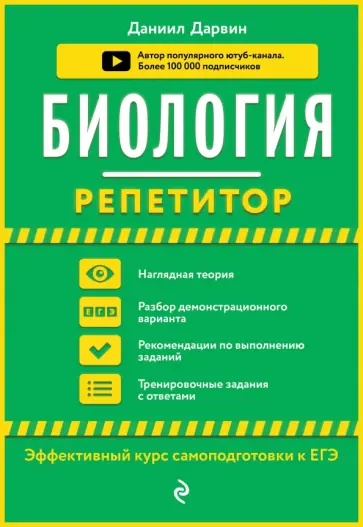 Даниил Дарвин

Автор популярного ютуб-канала. Более 100 000 подписчиков

БИОЛОГИЯ

РЕПЕТИТОР

Наглядная теория

ЕГЭ

Разбор демонстрационного варианта

Рекомендации по выполнению заданий

Тренировочные задания с ответами

Эффективный курс самоподготовки к ЕГЭ